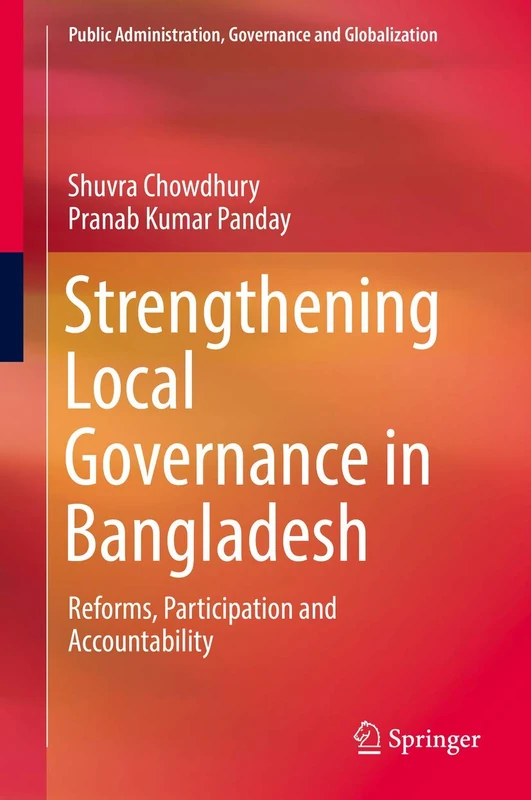 Public Administration, Governance and Globalization

Shuvra Chowdhury
Pranab Kumar Panday

Strengthening Local Governance in Bangladesh

Reforms, Participation and Accountability

Springer